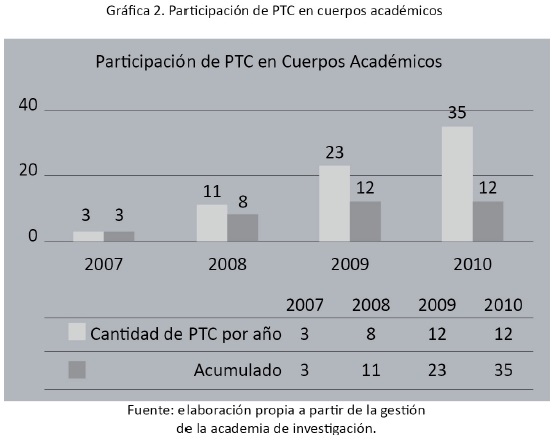 Gráfica 2. Participación de PTC en cuerpos académicos

Participación de PTC en Cuerpos Académicos

40
20
0

3 3
11 8
23 12
35 12

2007 2008 2009 2010

| | 2007 | 2008 | 2009 | 2010 |
|---|---|---|---|---|
| Cantidad de PTC por año | 3 | 8 | 12 | 12 |
| Acumulado | 3 | 11 | 23 | 35 |

Fuente: elaboración propia a partir de la gestión de la academia de investigación.